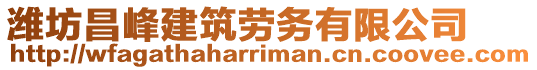 潍坊昌峰建筑劳务有限公司
http://wfagathaharriman.cn.coovee.com